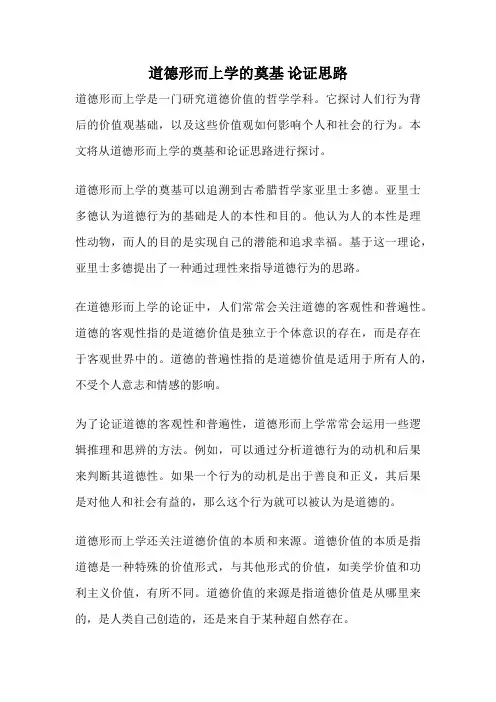 道德形而上学的奠基 论证思路

道德形而上学是一门研究道德价值的哲学学科。它探讨人们行为背后的价值观基础，以及这些价值观如何影响个人和社会的行为。本文将从道德形而上学的奠基和论证思路进行探讨。

道德形而上学的奠基可以追溯到古希腊哲学家亚里士多德。亚里士多德认为道德行为的基础是人的本性和目的。他认为人的本性是理性动物，而人的目的是实现自己的潜能和追求幸福。基于这一理论，亚里士多德提出了一种通过理性来指导道德行为的思路。

在道德形而上学的论证中，人们常常会关注道德的客观性和普遍性。道德的客观性指的是道德价值是独立于个体意识的存在，而是存在于客观世界中的。道德的普遍性指的是道德价值是适用于所有人的，不受个人意志和情感的影响。

为了论证道德的客观性和普遍性，道德形而上学常常会运用一些逻辑推理和思辨的方法。例如，可以通过分析道德行为的动机和后果来判断其道德性。如果一个行为的动机是出于善良和正义，其后果是对他人和社会有益的，那么这个行为就可以被认为是道德的。

道德形而上学还关注道德价值的本质和来源。道德价值的本质是指道德是一种特殊的价值形式，与其他形式的价值，如美学价值和功利主义价值，有所不同。道德价值的来源是指道德价值是从哪里来的，是人类自己创造的，还是来自于某种超自然存在。